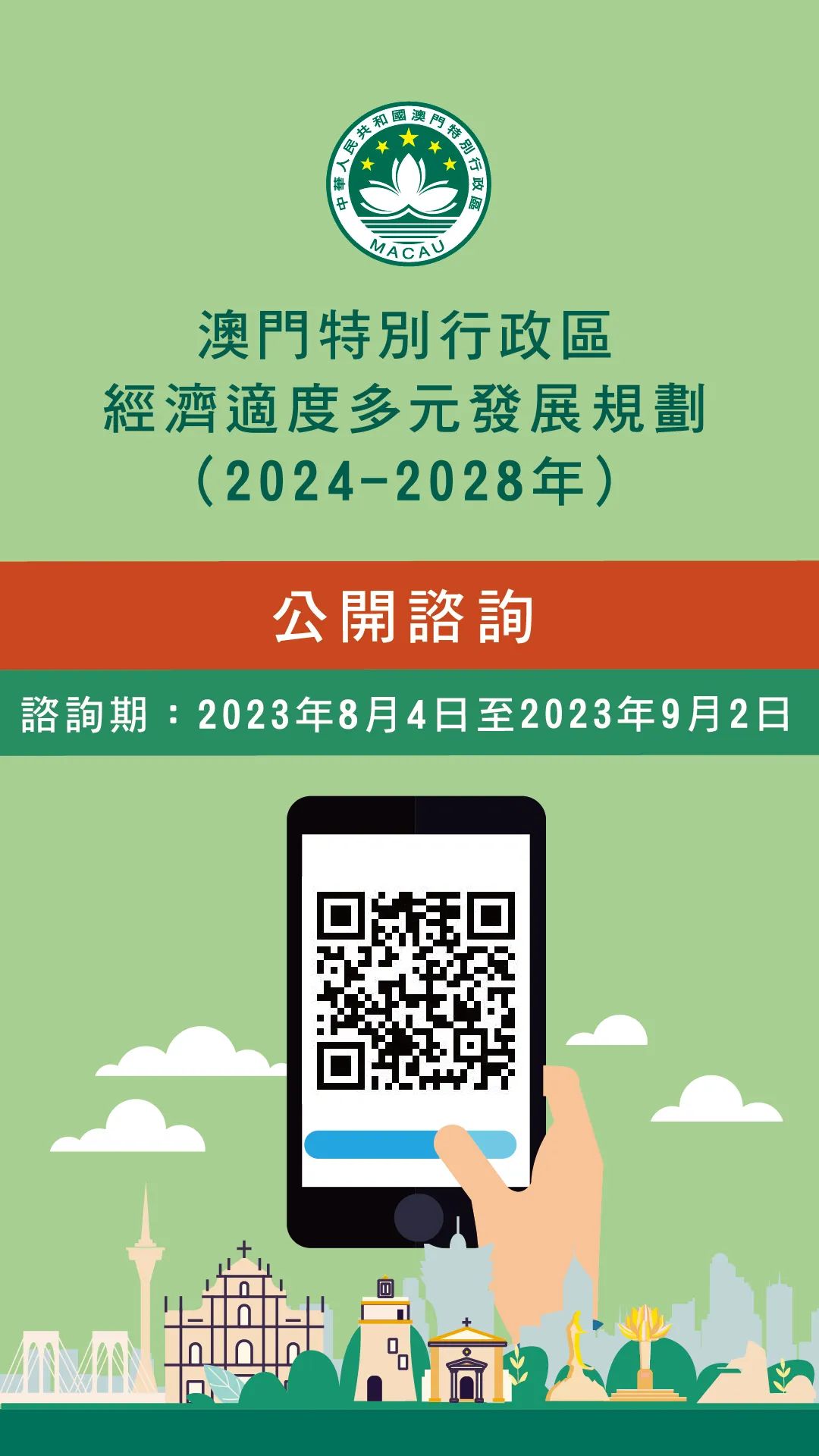 中華人民共和國澳門特別行政區
MACAU

澳門特別行政區
經濟適度多元發展規劃
（2024-2028年）

公開諮詢

諮詢期：2023年8月4日至2023年9月2日